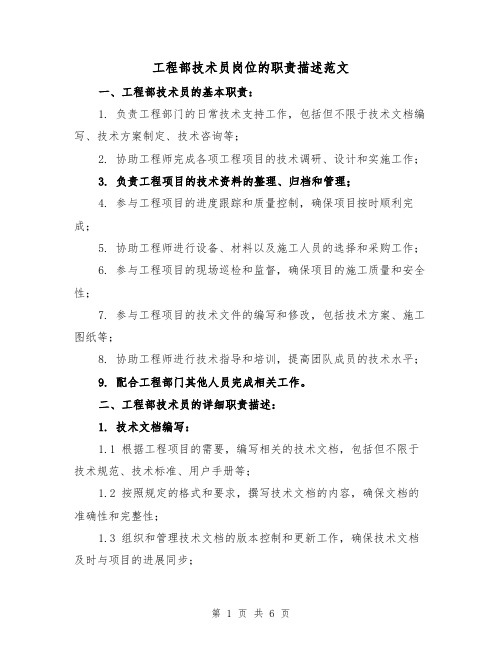 工程部技术员岗位的职责描述范文

一、工程部技术员的基本职责：

1. 负责工程部门的日常技术支持工作，包括但不限于技术文档编写、技术方案制定、技术咨询等；

2. 协助工程师完成各项工程项目的技术调研、设计和实施工作；

3. 负责工程项目的技术资料的整理、归档和管理；

4. 参与工程项目的进度跟踪和质量控制，确保项目按时顺利完成；

5. 协助工程师进行设备、材料以及施工人员的选择和采购工作；

6. 参与工程项目的现场巡检和监督，确保项目的施工质量和安全性；

7. 参与工程项目的技术文件的编写和修改，包括技术方案、施工图纸等；

8. 协助工程师进行技术指导和培训，提高团队成员的技术水平；

9. 配合工程部门其他人员完成相关工作。

二、工程部技术员的详细职责描述：

1. 技术文档编写：

1.1 根据工程项目的需要，编写相关的技术文档，包括但不限于技术规范、技术标准、用户手册等；

1.2 按照规定的格式和要求，撰写技术文档的内容，确保文档的准确性和完整性；

1.3 组织和管理技术文档的版本控制和更新工作，确保技术文档及时与项目的进展同步；

第 1 页 共 6 页